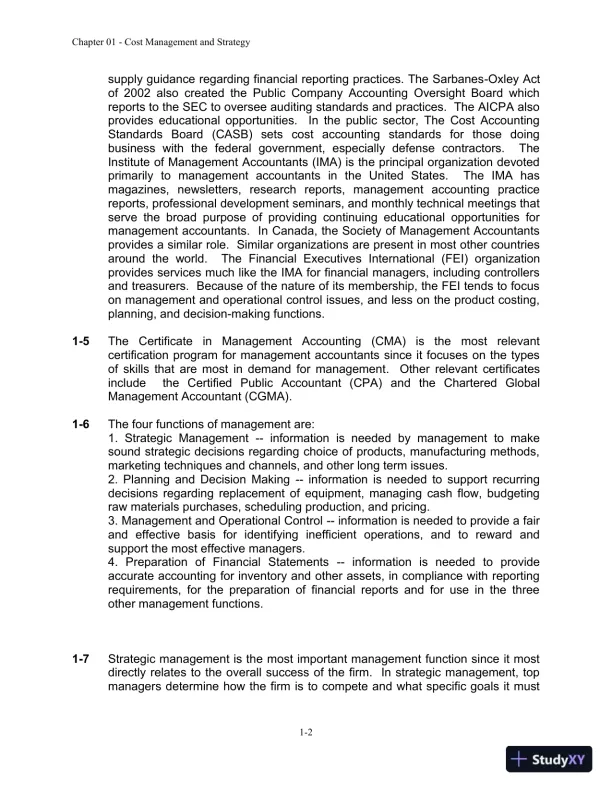 Chapter 01 - Cost Management and Strategy

supply guidance regarding financial reporting practices. The Sarbanes-Oxley Act of 2002 also created the Public Company Accounting Oversight Board which reports to the SEC to oversee auditing standards and practices. The AICPA also provides educational opportunities. In the public sector, The Cost Accounting Standards Board (CASB) sets cost accounting standards for those doing business with the federal government, especially defense contractors. The Institute of Management Accountants (IMA) is the principal organization devoted primarily to management accountants in the United States. The IMA has magazines, newsletters, research reports, management accounting practice reports, professional development seminars, and monthly technical meetings that serve the broad purpose of providing continuing educational opportunities for management accountants. In Canada, the Society of Management Accountants provides a similar role. Similar organizations are present in most other countries around the world. The Financial Executives International (FEI) organization provides services much like the IMA for financial managers, including controllers and treasurers. Because of the nature of its membership, the FEI tends to focus on management and operational control issues, and less on the product costing, planning, and decision-making functions.

1-5 The Certificate in Management Accounting (CMA) is the most relevant certification program for management accountants since it focuses on the types of skills that are most in demand for management. Other relevant certificates include the Certified Public Accountant (CPA) and the Chartered Global Management Accountant (CGMA).

1-6 The four functions of management are:
1. Strategic Management -- information is needed by management to make sound strategic decisions regarding choice of products, manufacturing methods, marketing techniques and channels, and other long term issues.
2. Planning and Decision Making -- information is needed to support recurring decisions regarding replacement of equipment, managing cash flow, budgeting raw materials purchases, scheduling production, and pricing.
3. Management and Operational Control -- information is needed to provide a fair and effective basis for identifying inefficient operations, and to reward and support the most effective managers.
4. Preparation of Financial Statements -- information is needed to provide accurate accounting for inventory and other assets, in compliance with reporting requirements, for the preparation of financial reports and for use in the three other management functions.

1-7 Strategic management is the most important management function since it most directly relates to the overall success of the firm. In strategic management, top managers determine how the firm is to compete and what specific goals it must

1-2

StudyXY